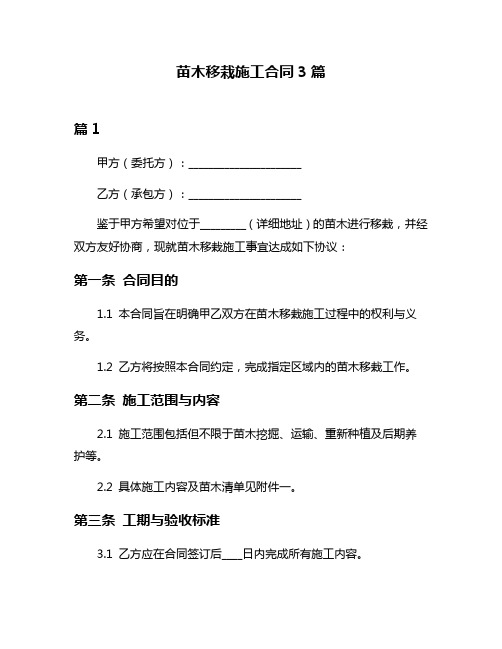 苗木移栽施工合同 3 篇

篇 1

甲方（委托方）：____________________

乙方（承包方）：____________________

鉴于甲方希望对位于________（详细地址）的苗木进行移栽，并经双方友好协商，现就苗木移栽施工事宜达成如下协议：

第一条 合同目的

1.1 本合同旨在明确甲乙双方在苗木移栽施工过程中的权利与义务。

1.2 乙方将按照本合同约定，完成指定区域内的苗木移栽工作。

第二条 施工范围与内容

2.1 施工范围包括但不限于苗木挖掘、运输、重新种植及后期养护等。

2.2 具体施工内容及苗木清单见附件一。

第三条 工期与验收标准

3.1 乙方应在合同签订后____日内完成所有施工内容。